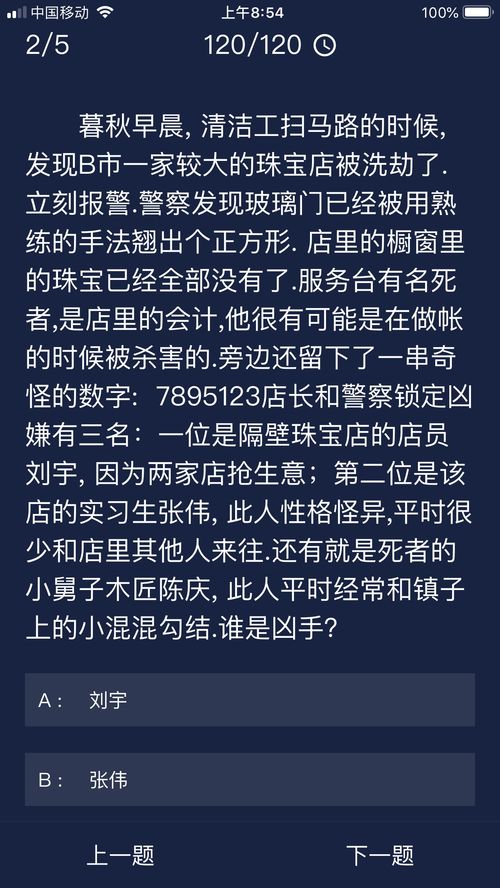 中国移动 上午8:54 100%

2/5 120/120

暮秋早晨, 清洁工扫马路的时候, 发现B市一家较大的珠宝店被洗劫了. 立刻报警.警察发现玻璃门已经被用熟练的手法翘出个正方形. 店里的橱窗里的珠宝已经全部没有了.服务台有名死者,是店里的会计,他很有可能是在做帐的时候被杀害的.旁边还留下了一串奇怪的数字: 7895123店长和警察锁定凶嫌有三名: 一位是隔壁珠宝店的店员刘宇, 因为两家店抢生意; 第二位是该店的实习生张伟, 此人性格怪异,平时很少和店里其他人来往.还有就是死者的小舅子木匠陈庆, 此人平时经常和镇子上的小混混勾结.谁是凶手?

A: 刘宇

B: 张伟

上一题 下一题